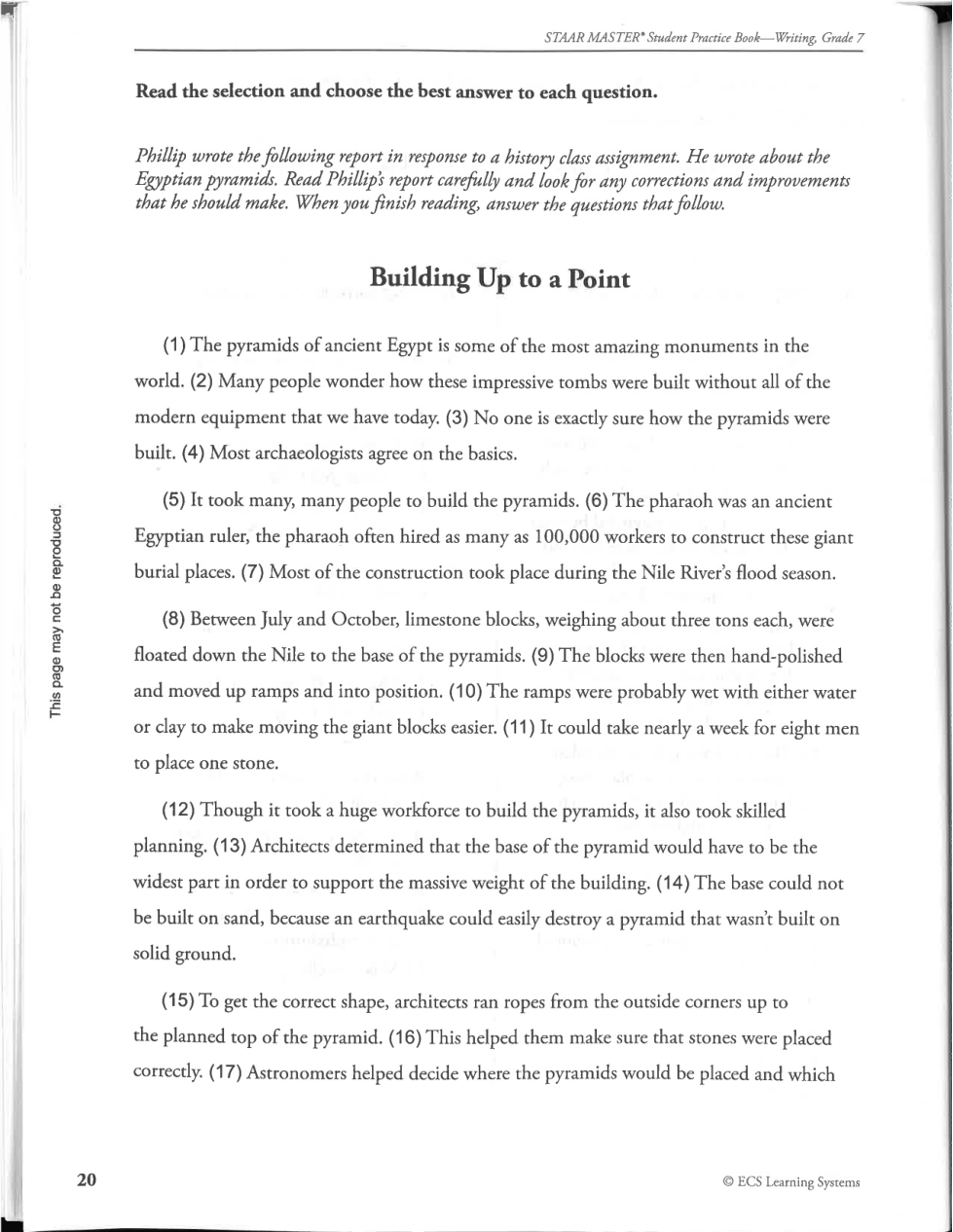 STAAR MASTER® Student Practice Book—Writing, Grade 7

**Read the selection and choose the best answer to each question.**

*Phillip wrote the following report in response to a history class assignment. He wrote about the Egyptian pyramids. Read Phillip's report carefully and look for any corrections and improvements that he should make. When you finish reading, answer the questions that follow.*

**Building Up to a Point**

(1) The pyramids of ancient Egypt is some of the most amazing monuments in the world. (2) Many people wonder how these impressive tombs were built without all of the modern equipment that we have today. (3) No one is exactly sure how the pyramids were built. (4) Most archaeologists agree on the basics.

(5) It took many, many people to build the pyramids. (6) The pharaoh was an ancient Egyptian ruler, the pharaoh often hired as many as 100,000 workers to construct these giant burial places. (7) Most of the construction took place during the Nile River's flood season.

(8) Between July and October, limestone blocks, weighing about three tons each, were floated down the Nile to the base of the pyramids. (9) The blocks were then hand-polished and moved up ramps and into position. (10) The ramps were probably wet with either water or clay to make moving the giant blocks easier. (11) It could take nearly a week for eight men to place one stone.

(12) Though it took a huge workforce to build the pyramids, it also took skilled planning. (13) Architects determined that the base of the pyramid would have to be the widest part in order to support the massive weight of the building. (14) The base could not be built on sand, because an earthquake could easily destroy a pyramid that wasn't built on solid ground.

(15) To get the correct shape, architects ran ropes from the outside corners up to the planned top of the pyramid. (16) This helped them make sure that stones were placed correctly. (17) Astronomers helped decide where the pyramids would be placed and which

This page may not be reproduced.

20

© ECS Learning Systems